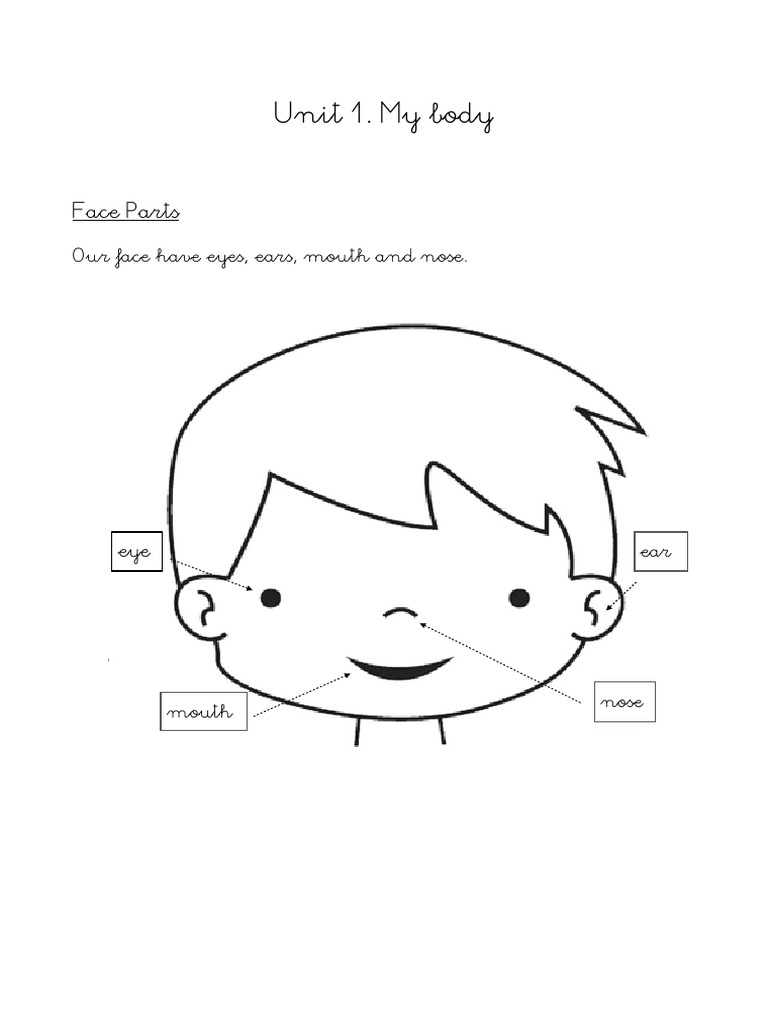 Unit 1. My body

Face Parts

Our face have eyes, ears, mouth and nose.

eye

ear

mouth

nose